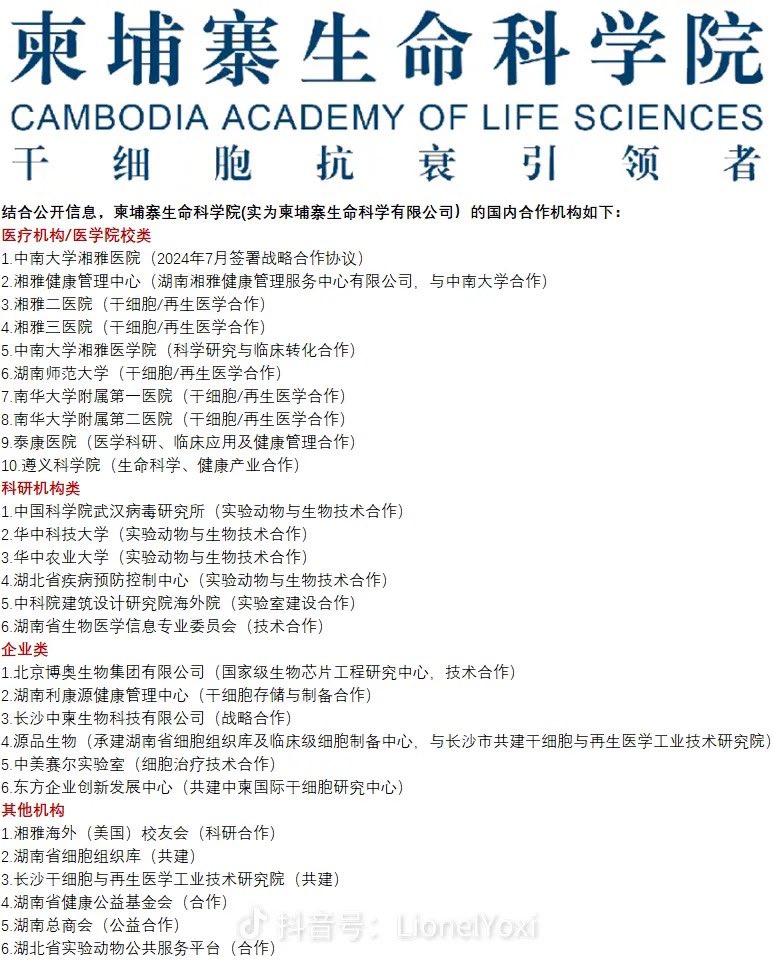 柬埔寨生命科学院
CAMBODIA ACADEMY OF LIFE SCIENCES
干细胞抗衰引领者

结合公开信息，柬埔寨生命科学院(实为柬埔寨生命科学有限公司）的国内合作机构如下：
医疗机构/医学院校类
1.中南大学湘雅医院（2024年7月签署战略合作协议）
2.湘雅健康管理中心（湖南湘雅健康管理服务中心有限公司，与中南大学合作）
3.湘雅二医院（干细胞/再生医学合作）
4.湘雅三医院（干细胞/再生医学合作）
5.中南大学湘雅医学院（科学研究与临床转化合作）
6.湖南师范大学（干细胞/再生医学合作）
7.南华大学附属第一医院（干细胞/再生医学合作）
8.南华大学附属第二医院（干细胞/再生医学合作）
9.泰康医院（医学科研、临床应用及健康管理合作）
10.遵义科学院（生命科学、健康产业合作）
科研机构类
1.中国科学院武汉病毒研究所（实验动物与生物技术合作）
2.华中科技大学（实验动物与生物技术合作）
3.华中农业大学（实验动物与生物技术合作）
4.湖北省疾病预防控制中心（实验动物与生物技术合作）
5.中科院建筑设计研究院海外院（实验室建设合作）
6.湖南省生物医学信息专业委员会（技术合作）
企业类
1.北京博奥生物集团有限公司（国家级生物芯片工程研究中心，技术合作）
2.湖南利康源健康管理中心（干细胞存储与制备合作）
3.长沙中柬生物科技有限公司（战略合作）
4.源品生物（承建湖南省细胞组织库及临床级细胞制备中心，与长沙市共建干细胞与再生医学工业技术研究院）
5.中美赛尔实验室（细胞治疗技术合作）
6.东方企业创新发展中心（共建中柬国际干细胞研究中心）
其他机构
1.湘雅海外（美国）校友会（科研合作）
2.湖南省细胞组织库（共建）
3.长沙干细胞与再生医学工业技术研究院（共建）
4.湖南省健康公益基金会（合作）
5.湖南总商会（公益合作）
6.湖北省实验动物公共服务平台（合作）
抖音号：LionelYoxi